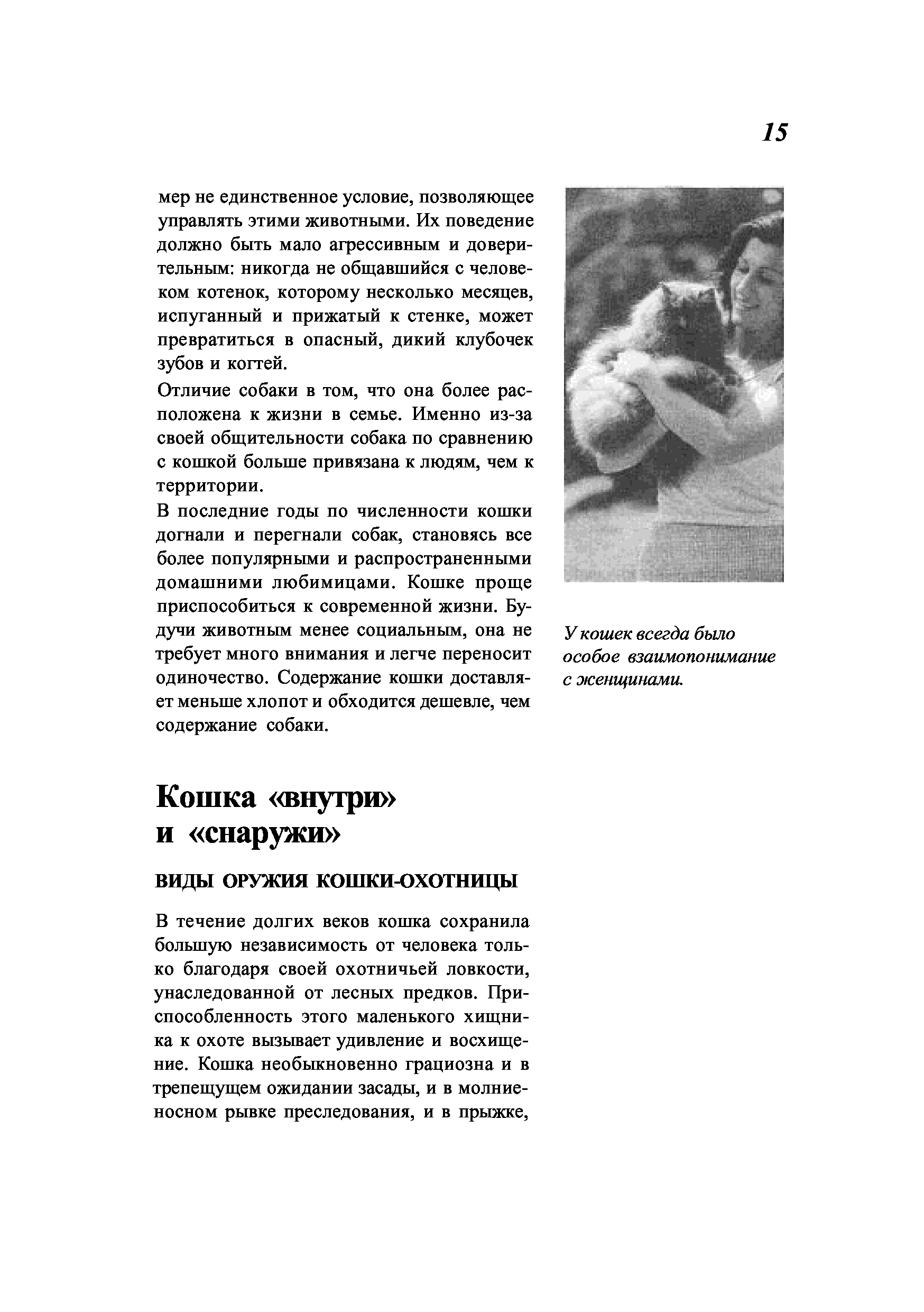 15

мер не единственное условие, позволяющее управлять этими животными. Их поведение должно быть мало агрессивным и доверительным: никогда не общавшийся с человеком котенок, которому несколько месяцев, испуганный и прижатый к стенке, может превратиться в опасный, дикий клубочек зубов и когтей.

Отличие собаки в том, что она более расположена к жизни в семье. Именно из-за своей общительности собака по сравнению с кошкой больше привязана к людям, чем к территории.

В последние годы по численности кошки догнали и перегнали собак, становясь все более популярными и распространенными домашними любимицами. Кошке проще приспособиться к современной жизни. Будучи животным менее социальным, она не требует много внимания и легче переносит одиночество. Содержание кошки доставляет меньше хлопот и обходится дешевле, чем содержание собаки.

У кошек всегда было особое взаимопонимание с женщинами.

Кошка «внутри» и «снаружи»

ВИДЫ ОРУЖИЯ КОШКИ-ОХОТНИЦЫ

В течение долгих веков кошка сохранила большую независимость от человека только благодаря своей охотничьей ловкости, унаследованной от лесных предков. Приспособленность этого маленького хищника к охоте вызывает удивление и восхищение. Кошка необыкновенно грациозна и в трепещущем ожидании засады, и в молниеносном рывке преследования, и в прыжке,